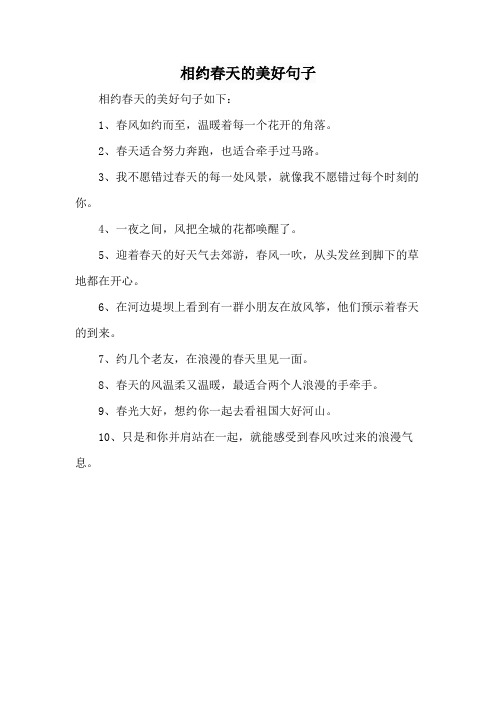 相约春天的美好句子

相约春天的美好句子如下：

1、春风如约而至，温暖着每一个花开的角落。

2、春天适合努力奔跑，也适合牵手过马路。

3、我不愿错过春天的每一处风景，就像我不愿错过每个时刻的你。

4、一夜之间，风把全城的花都唤醒了。

5、迎着春天的好天气去郊游，春风一吹，从头发丝到脚下的草地都在开心。

6、在河边堤坝上看到有一群小朋友在放风筝，他们预示着春天的到来。

7、约几个老友，在浪漫的春天里见一面。

8、春天的风温柔又温暖，最适合两个人浪漫的手牵手。

9、春光大好，想约你一起去看祖国大好河山。

10、只是和你并肩站在一起，就能感受到春风吹过来的浪漫气息。